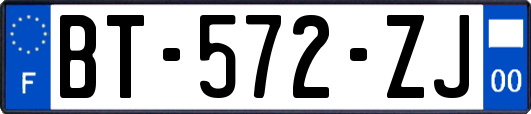 F

BT-572-ZJ

00